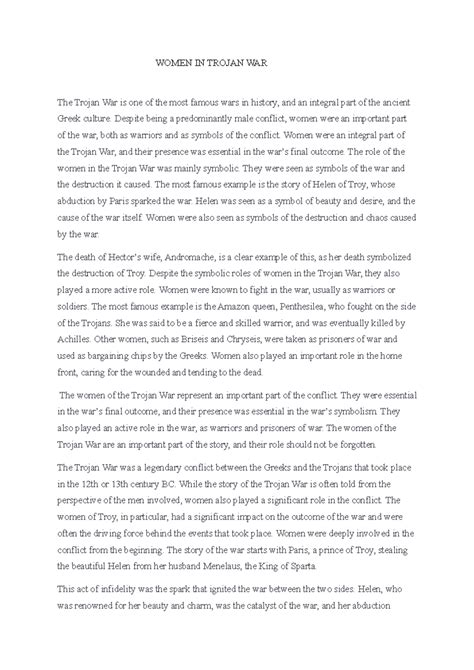 WOMEN IN TROJAN WAR

The Trojan War is one of the most famous wars in history, and an integral part of the ancient Greek culture. Despite being a predominantly male conflict, women were an important part of the war, both as warriors and as symbols of the conflict. Women were an integral part of the Trojan War, and their presence was essential in the war's final outcome. The role of the women in the Trojan War was mainly symbolic. They were seen as symbols of the war and the destruction it caused. The most famous example is the story of Helen of Troy, whose abduction by Paris sparked the war. Helen was seen as a symbol of beauty and desire, and the cause of the war itself. Women were also seen as symbols of the destruction and chaos caused by the war.

The death of Hector's wife, Andromache, is a clear example of this, as her death symbolized the destruction of Troy. Despite the symbolic roles of women in the Trojan War, they also played a more active role. Women were known to fight in the war, usually as warriors or soldiers. The most famous example is the Amazon queen, Penthesilea, who fought on the side of the Trojans. She was said to be a fierce and skilled warrior, and was eventually killed by Achilles. Other women, such as Briseis and Chryseis, were taken as prisoners of war and used as bargaining chips by the Greeks. Women also played an important role in the home front, caring for the wounded and tending to the dead.

The women of the Trojan War represent an important part of the conflict. They were essential in the war's final outcome, and their presence was essential in the war's symbolism. They also played an active role in the war, as warriors and prisoners of war. The women of the Trojan War are an important part of the story, and their role should not be forgotten.

The Trojan War was a legendary conflict between the Greeks and the Trojans that took place in the 12th or 13th century BC. While the story of the Trojan War is often told from the perspective of the men involved, women also played a significant role in the conflict. The women of Troy, in particular, had a significant impact on the outcome of the war and were often the driving force behind the events that took place. Women were deeply involved in the conflict from the beginning. The story of the war starts with Paris, a prince of Troy, stealing the beautiful Helen from her husband Menelaus, the King of Sparta.

This act of infidelity was the spark that ignited the war between the two sides. Helen, who was renowned for her beauty and charm, was the catalyst of the war, and her abduction